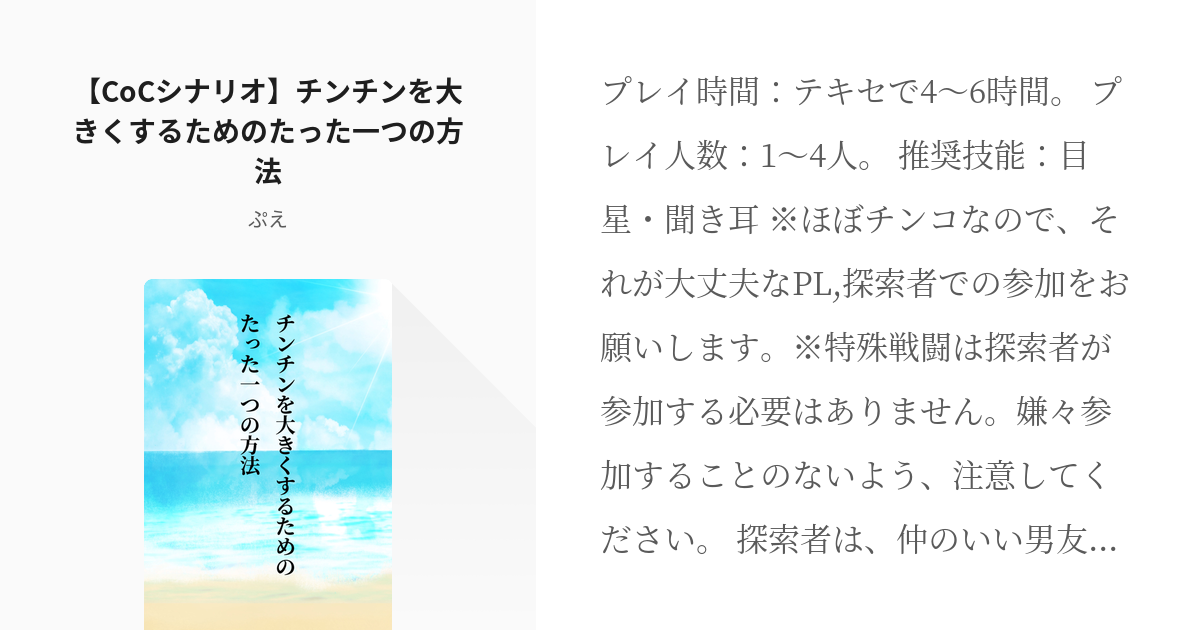 【CoCシナリオ】チンチンを大きくするためのたった一つの方法

ぷえ

チンチンを大きくするための
たった一つの方法

プレイ時間：テキセで4〜6時間。 プレイ人数：1〜4人。 推奨技能：目星・聞き耳 ※ほぼチンコなので、それが大丈夫なPL,探索者での参加をお願いします。※特殊戦闘は探索者が参加する必要はありません。嫌々参加することのないよう、注意してください。 探索者は、仲のいい男友…